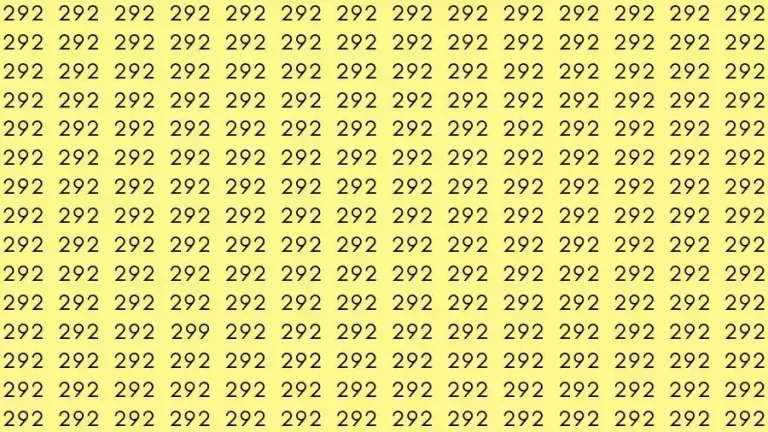 292 292 292 292 292 292 292 292 292 292 292 292 292 292
292 292 292 292 292 292 292 292 292 292 292 292 292 292
292 292 292 292 292 292 292 292 292 292 292 292 292 292
292 292 292 292 292 292 292 292 292 292 292 292 292 292
292 292 292 292 292 292 292 292 292 292 292 292 292 292
292 292 292 292 292 292 292 292 292 292 292 292 292 292
292 292 292 292 292 292 292 292 292 292 292 292 292 292
292 292 292 292 292 292 292 292 292 292 292 292 292 292
292 292 292 292 292 292 292 292 292 292 292 292 292 292
292 292 292 292 292 292 292 292 292 292 292 292 292 292
292 292 292 292 292 292 292 292 292 292 292 292 292 292
292 292 292 299 292 292 292 292 292 292 292 292 292 292
292 292 292 292 292 292 292 292 292 292 292 292 292 292
292 292 292 292 292 292 292 292 292 292 292 292 292 292
292 292 292 292 292 292 292 292 292 292 292 292 292 292